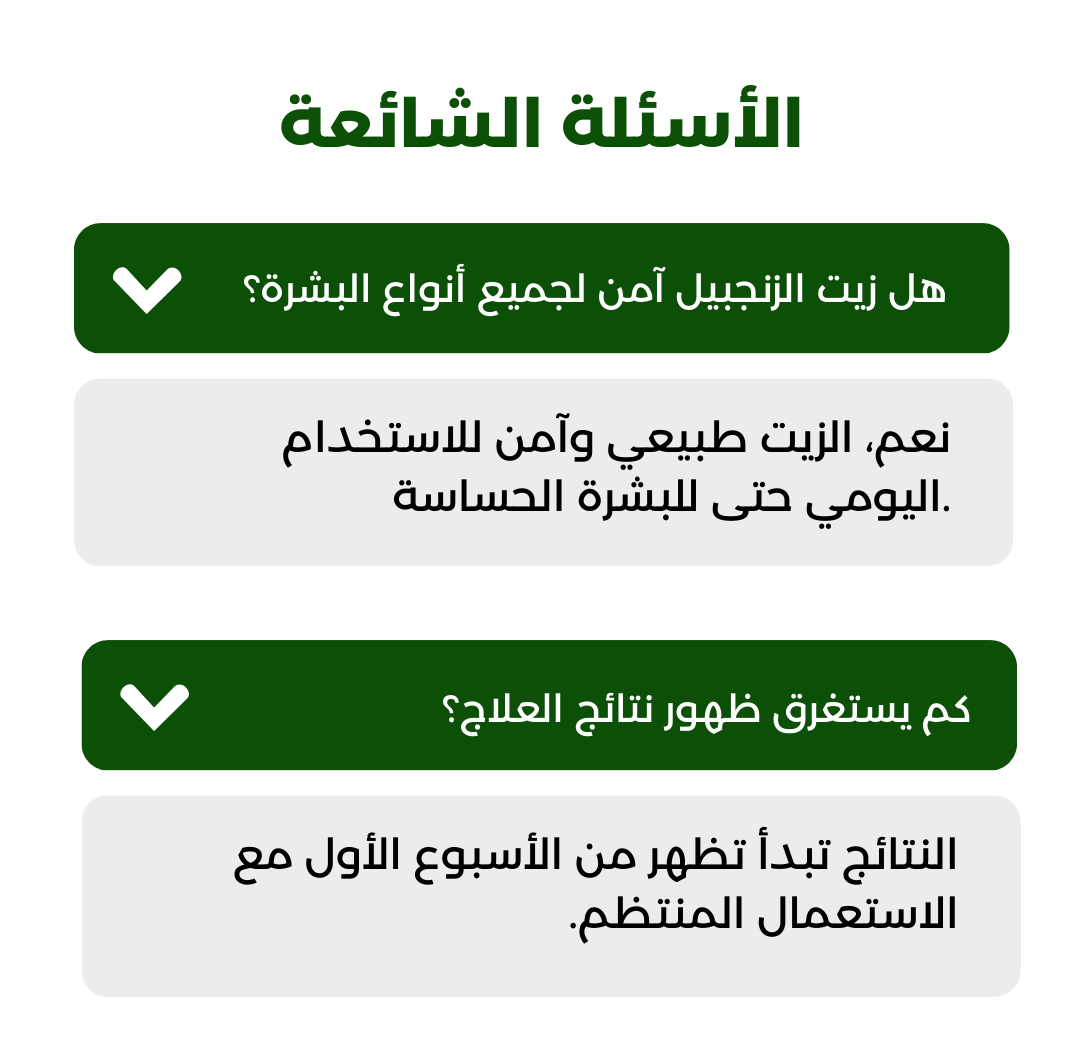 الأسئلة الشائعة

هل زيت الزنجبيل آمن لجميع أنواع البشرة؟

نعم، الزيت طبيعي وآمن للاستخدام اليومي حتى للبشرة الحساسة.

كم يستغرق ظهور نتائج العلاج؟

النتائج تبدأ تظهر من الأسبوع الأول مع الاستعمال المنتظم.